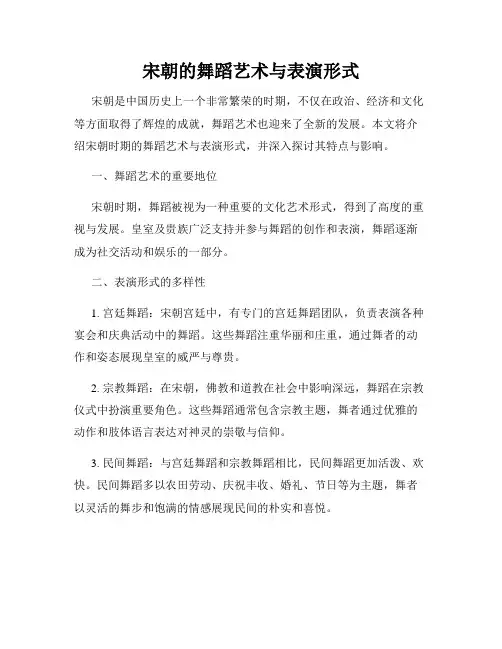 宋朝的舞蹈艺术与表演形式

宋朝是中国历史上一个非常繁荣的时期，不仅在政治、经济和文化等方面取得了辉煌的成就，舞蹈艺术也迎来了全新的发展。本文将介绍宋朝时期的舞蹈艺术与表演形式，并深入探讨其特点与影响。

一、舞蹈艺术的重要地位

宋朝时期，舞蹈被视为一种重要的文化艺术形式，得到了高度的重视与发展。皇室及贵族广泛支持并参与舞蹈的创作和表演，舞蹈逐渐成为社交活动和娱乐的一部分。

二、表演形式的多样性

1. 宫廷舞蹈：宋朝宫廷中，有专门的宫廷舞蹈团队，负责表演各种宴会和庆典活动中的舞蹈。这些舞蹈注重华丽和庄重，通过舞者的动作和姿态展现皇室的威严与尊贵。

2. 宗教舞蹈：在宋朝，佛教和道教在社会中影响深远，舞蹈在宗教仪式中扮演重要角色。这些舞蹈通常包含宗教主题，舞者通过优雅的动作和肢体语言表达对神灵的崇敬与信仰。

3. 民间舞蹈：与宫廷舞蹈和宗教舞蹈相比，民间舞蹈更加活泼、欢快。民间舞蹈多以农田劳动、庆祝丰收、婚礼、节日等为主题，舞者以灵活的舞步和饱满的情感展现民间的朴实和喜悦。